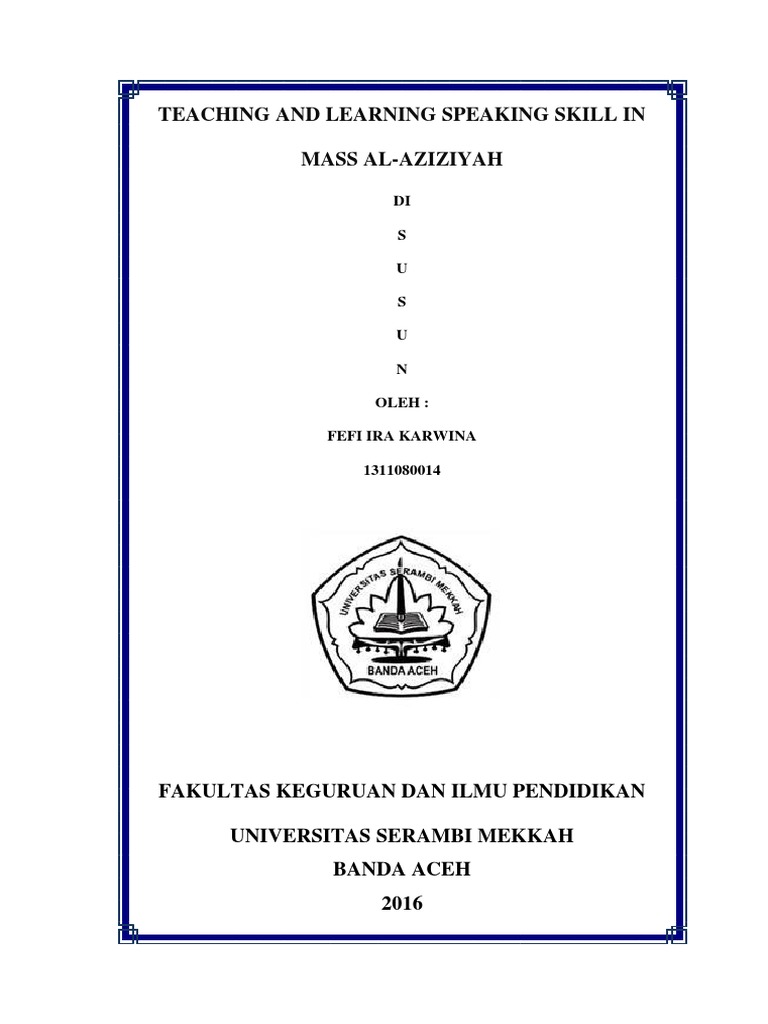 TEACHING AND LEARNING SPEAKING SKILL IN

MASS AL-AZIZIYAH

DI

S

U

S

U

N

OLEH :

FEFI IRA KARWINA

1311080014

UNIVERSITAS SERAMBI MEKKAH

BANDA ACEH

FAKULTAS KEGURUAN DAN ILMU PENDIDIKAN

UNIVERSITAS SERAMBI MEKKAH

BANDA ACEH

2016